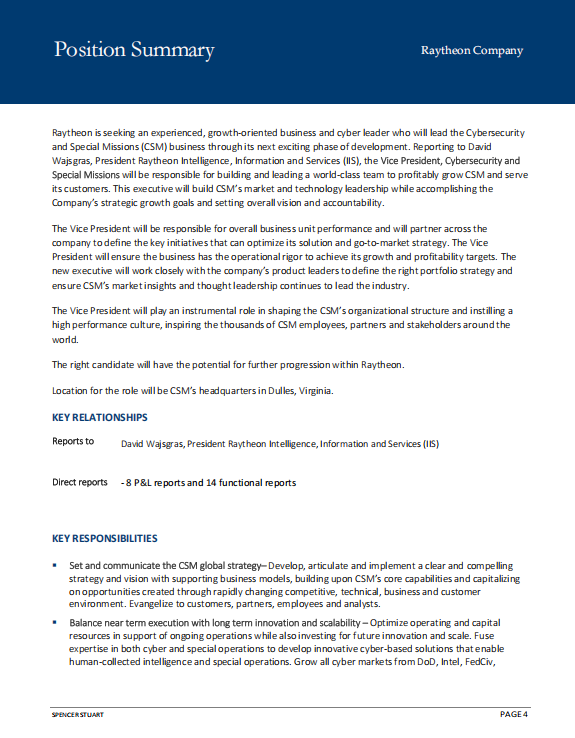 Position Summary

Raytheon Company

Raytheon is seeking an experienced, growth-oriented business and cyber leader who will lead the Cybersecurity and Special Missions (CSM) business through its next exciting phase of development. Reporting to David Wajsgras, President Raytheon Intelligence, Information and Services (IIS), the Vice President, Cybersecurity and Special Missions will be responsible for building and leading a world-class team to profitably grow CSM and serve its customers. This executive will build CSM's market and technology leadership while accomplishing the Company's strategic growth goals and setting overall vision and accountability.

The Vice President will be responsible for overall business unit performance and will partner across the company to define the key initiatives that can optimize its solution and go-to-market strategy. The Vice President will ensure the business has the operational rigor to achieve its growth and profitability targets. The new executive will work closely with the company's product leaders to define the right portfolio strategy and ensure CSM's market insights and thought leadership continues to lead the industry.

The Vice President will play an instrumental role in shaping the CSM's organizational structure and instilling a high performance culture, inspiring the thousands of CSM employees, partners and stakeholders around the world.

The right candidate will have the potential for further progression within Raytheon.

Location for the role will be CSM's headquarters in Dulles, Virginia.

KEY RELATIONSHIPS

Reports to David Wajsgras, President Raytheon Intelligence, Information and Services (IIS)

Direct reports - 8 P&L reports and 14 functional reports

KEY RESPONSIBILITIES

▪ Set and communicate the CSM global strategy– Develop, articulate and implement a clear and compelling strategy and vision with supporting business models, building upon CSM's core capabilities and capitalizing on opportunities created through rapidly changing competitive, technical, business and customer environment. Evangelize to customers, partners, employees and analysts.

▪ Balance near term execution with long term innovation and scalability – Optimize operating and capital resources in support of ongoing operations while also investing for future innovation and scale. Fuse expertise in both cyber and special operations to develop innovative cyber-based solutions that enable human-collected intelligence and special operations. Grow all cyber markets from DoD, Intel, FedCiv,

SPENCER STUART

PAGE 4